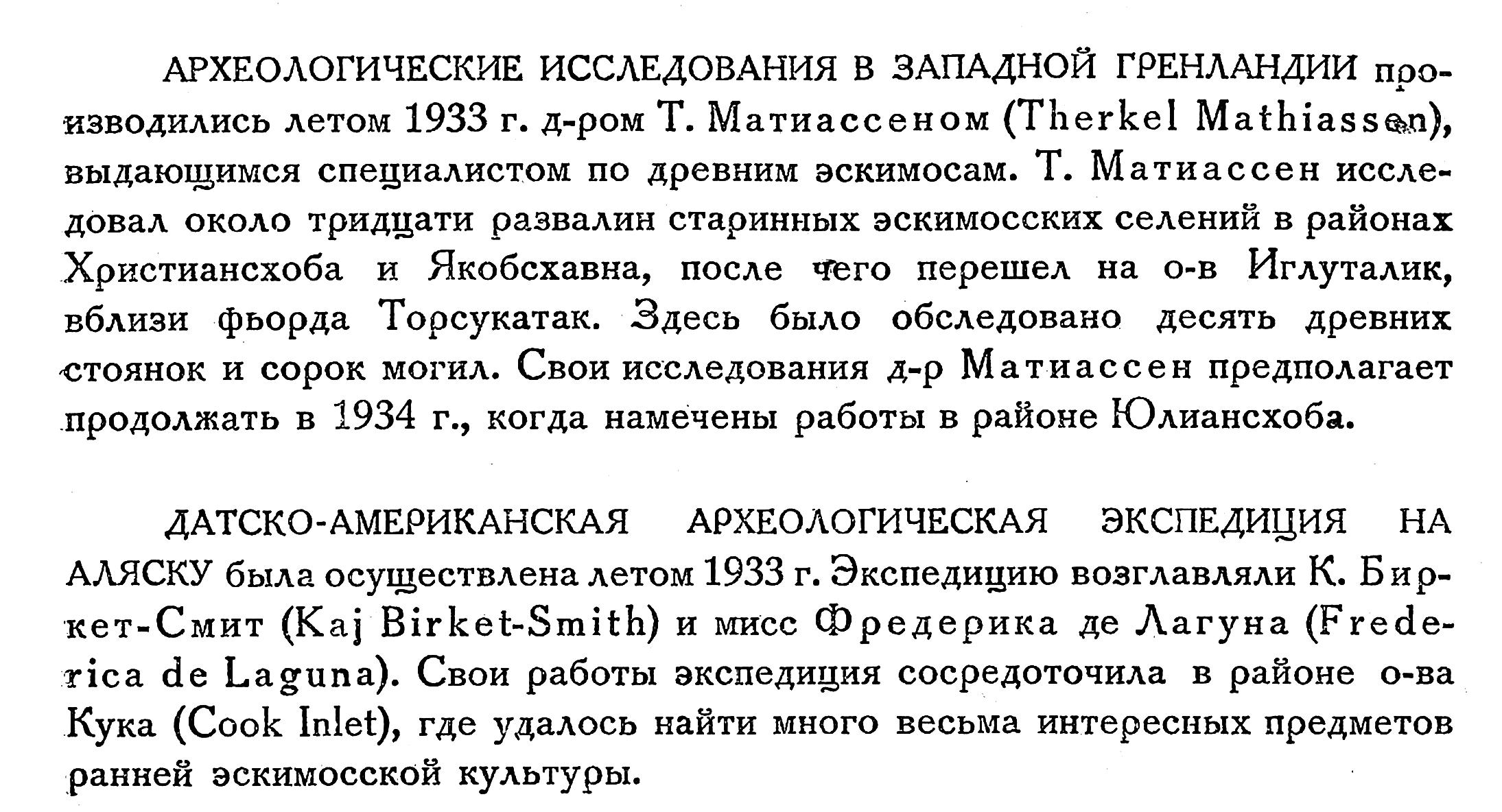 АРХЕОЛОГИЧЕСКИЕ ИССЛЕДОВАНИЯ В ЗАПАДНОЙ ГРЕНЛАНДИИ производились летом 1933 г. д-ром Т. Матиассеном (Therkel Mathiassen), выдающимся специалистом по древним эскимосам. Т. Матиассен исследовал около тридцати развалин старинных эскимосских селений в районах Христиансхоба и Якобсхавна, после чего перешел на о-в Иглуталик, вблизи фьорда Торсукатак. Здесь было обследовано десять древних стоянок и сорок могил. Свои исследования д-р Матиассен предполагает продолжать в 1934 г., когда намечены работы в районе Юлиансхоба.

ДАТСКО-АМЕРИКАНСКАЯ АРХЕОЛОГИЧЕСКАЯ ЭКСПЕДИЦИЯ НА АЛЯСКУ была осуществлена летом 1933 г. Экспедицию возглавляли К. Биркет-Смит (Kaj Birket-Smith) и мисс Фредерика де Лагуна (Frederica de Laguna). Свои работы экспедиция сосредоточила в районе о-ва Кука (Cook Inlet), где удалось найти много весьма интересных предметов ранней эскимосской культуры.